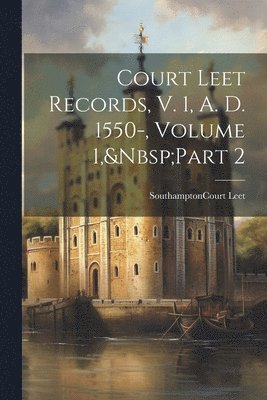 Court Leet Records, V. 1, A. D. 1550-, Volume 1,&Nbsp;Part 2

SouthamptonCourt Leet